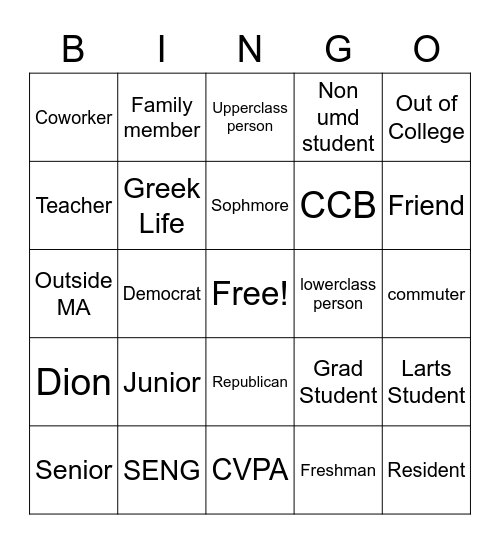 | B | I | N | G | O |
|---|---|---|---|---|
| Coworker | Family member | Upperclass person | Non umd student | Out of College |
| Teacher | Greek Life | Sophmore | CCB | Friend |
| Outside MA | Democrat | Free! | lowerclass person | commuter |
| Dion | Junior | Republican | Grad Student | Larts Student |
| Senior | SENG | CVPA | Freshman | Resident |